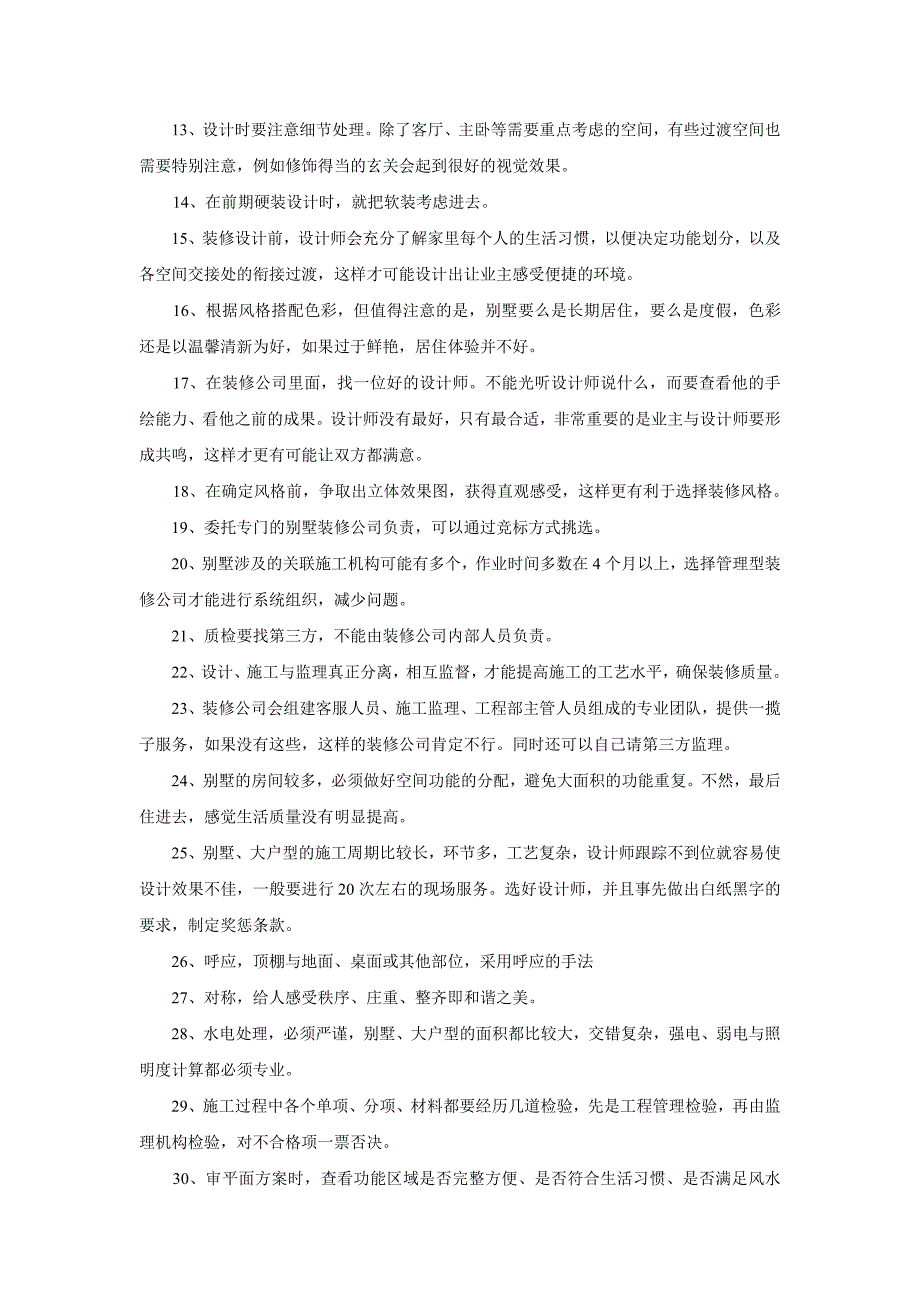 13、设计时要注意细节处理。除了客厅、主卧等需要重点考虑的空间，有些过渡空间也需要特别注意，例如修饰得当的玄关会起到很好的视觉效果。

14、在前期硬装设计时，就把软装考虑进去。

15、装修设计前，设计师会充分了解家里每个人的生活习惯，以便决定功能划分，以及各空间交接处的衔接过渡，这样才可能设计出让业主感受便捷的环境。

16、根据风格搭配色彩，但值得注意的是，别墅要么是长期居住，要么是度假，色彩还是以温馨清新为好，如果过于鲜艳，居住体验并不好。

17、在装修公司里面，找一位好的设计师。不能光听设计师说什么，而要查看他的手绘能力、看他之前的成果。设计师没有最好，只有最合适，非常重要的是业主与设计师要形成共鸣，这样才更有可能让双方都满意。

18、在确定风格前，争取出立体效果图，获得直观感受，这样更有利于选择装修风格。

19、委托专门的别墅装修公司负责，可以通过竞标方式挑选。

20、别墅涉及的关联施工机构可能有多个，作业时间多数在 4 个月以上，选择管理型装修公司才能进行系统组织，减少问题。

21、质检要找第三方，不能由装修公司内部人员负责。

22、设计、施工与监理真正分离，相互监督，才能提高施工的工艺水平，确保装修质量。

23、装修公司会组建客服人员、施工监理、工程部主管人员组成的专业团队，提供一揽子服务，如果没有这些，这样的装修公司肯定不行。同时还可以自己请第三方监理。

24、别墅的房间较多，必须做好空间功能的分配，避免大面积的功能重复。不然，最后住进去，感觉生活质量没有明显提高。

25、别墅、大户型的施工周期比较长，环节多，工艺复杂，设计师跟踪不到位就容易使设计效果不佳，一般要进行 20 次左右的现场服务。选好设计师，并且事先做出白纸黑字的要求，制定奖惩条款。

26、呼应，顶棚与地面、桌面或其他部位，采用呼应的手法

27、对称，给人感受秩序、庄重、整齐即和谐之美。

28、水电处理，必须严谨，别墅、大户型的面积都比较大，交错复杂，强电、弱电与照明度计算都必须专业。

29、施工过程中各个单项、分项、材料都要经历几道检验，先是工程管理检验，再由监理机构检验，对不合格项一票否决。

30、审平面方案时，查看功能区域是否完整方便、是否符合生活习惯、是否满足风水